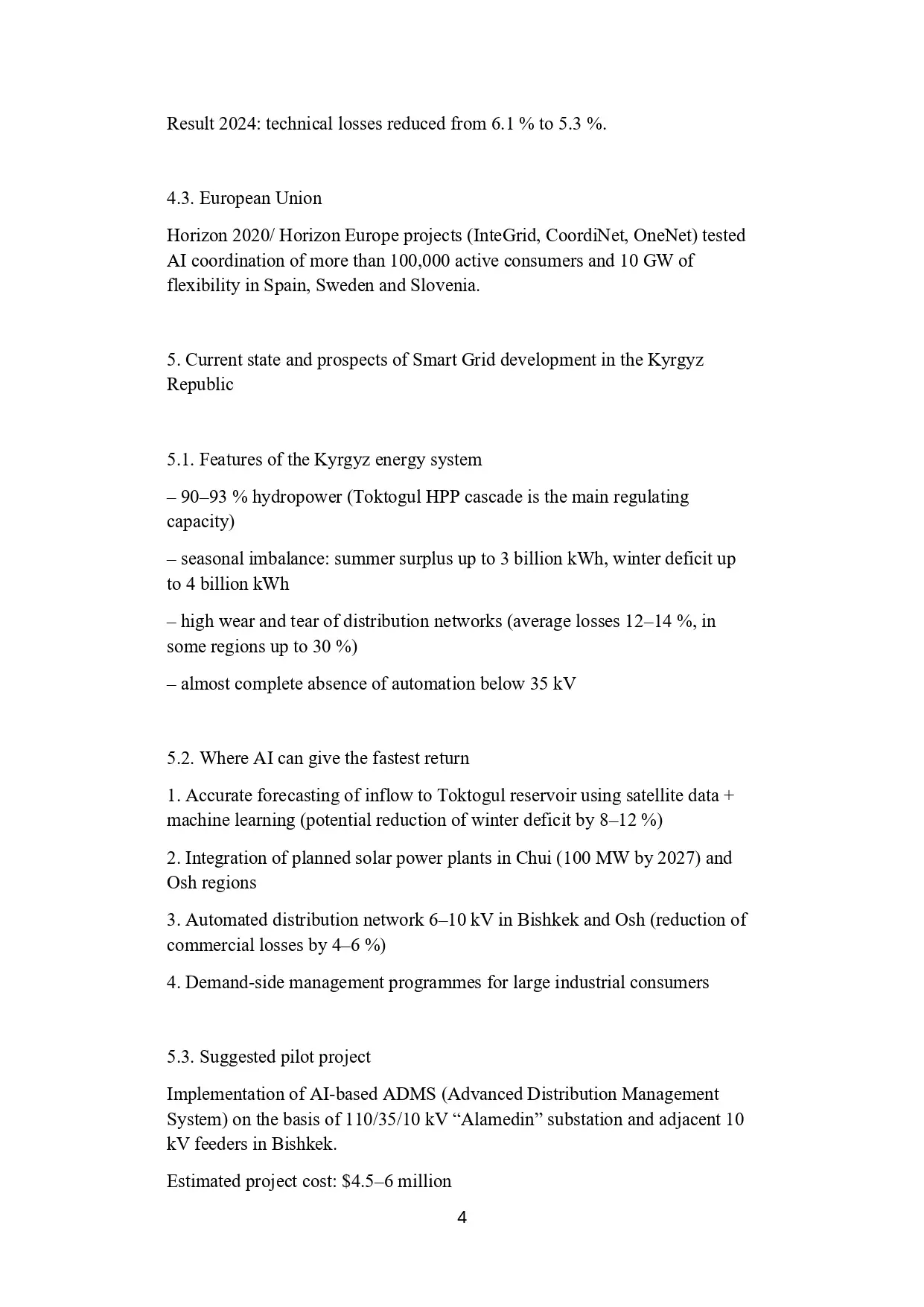 Result 2024: technical losses reduced from 6.1 % to 5.3 %.

4.3. European Union

Horizon 2020/ Horizon Europe projects (InteGrid, CoordiNet, OneNet) tested AI coordination of more than 100,000 active consumers and 10 GW of flexibility in Spain, Sweden and Slovenia.

5. Current state and prospects of Smart Grid development in the Kyrgyz Republic

5.1. Features of the Kyrgyz energy system

– 90–93 % hydropower (Toktogul HPP cascade is the main regulating capacity)

– seasonal imbalance: summer surplus up to 3 billion kWh, winter deficit up to 4 billion kWh

– high wear and tear of distribution networks (average losses 12–14 %, in some regions up to 30 %)

– almost complete absence of automation below 35 kV

5.2. Where AI can give the fastest return

1. Accurate forecasting of inflow to Toktogul reservoir using satellite data + machine learning (potential reduction of winter deficit by 8–12 %)

2. Integration of planned solar power plants in Chui (100 MW by 2027) and Osh regions

3. Automated distribution network 6–10 kV in Bishkek and Osh (reduction of commercial losses by 4–6 %)

4. Demand-side management programmes for large industrial consumers

5.3. Suggested pilot project

Implementation of AI-based ADMS (Advanced Distribution Management System) on the basis of 110/35/10 kV “Alamedin” substation and adjacent 10 kV feeders in Bishkek.

Estimated project cost: $4.5–6 million

4